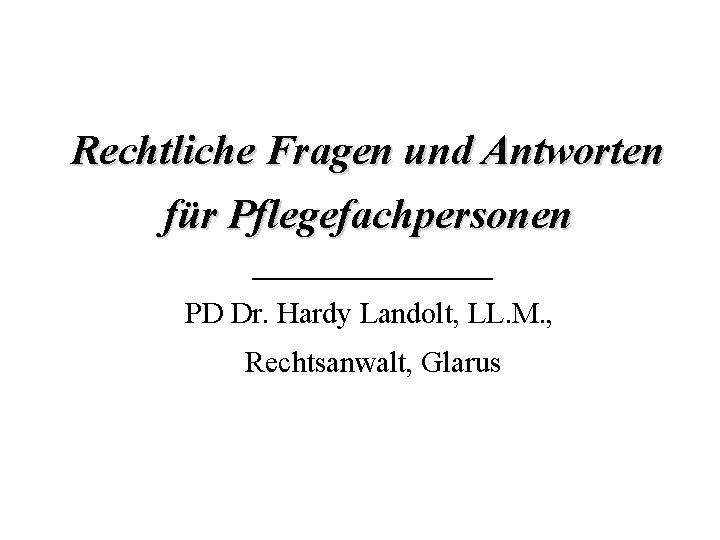 Rechtliche Fragen und Antworten für Pflegefachpersonen

PD Dr. Hardy Landolt, LL.M.,

Rechtsanwalt, Glarus